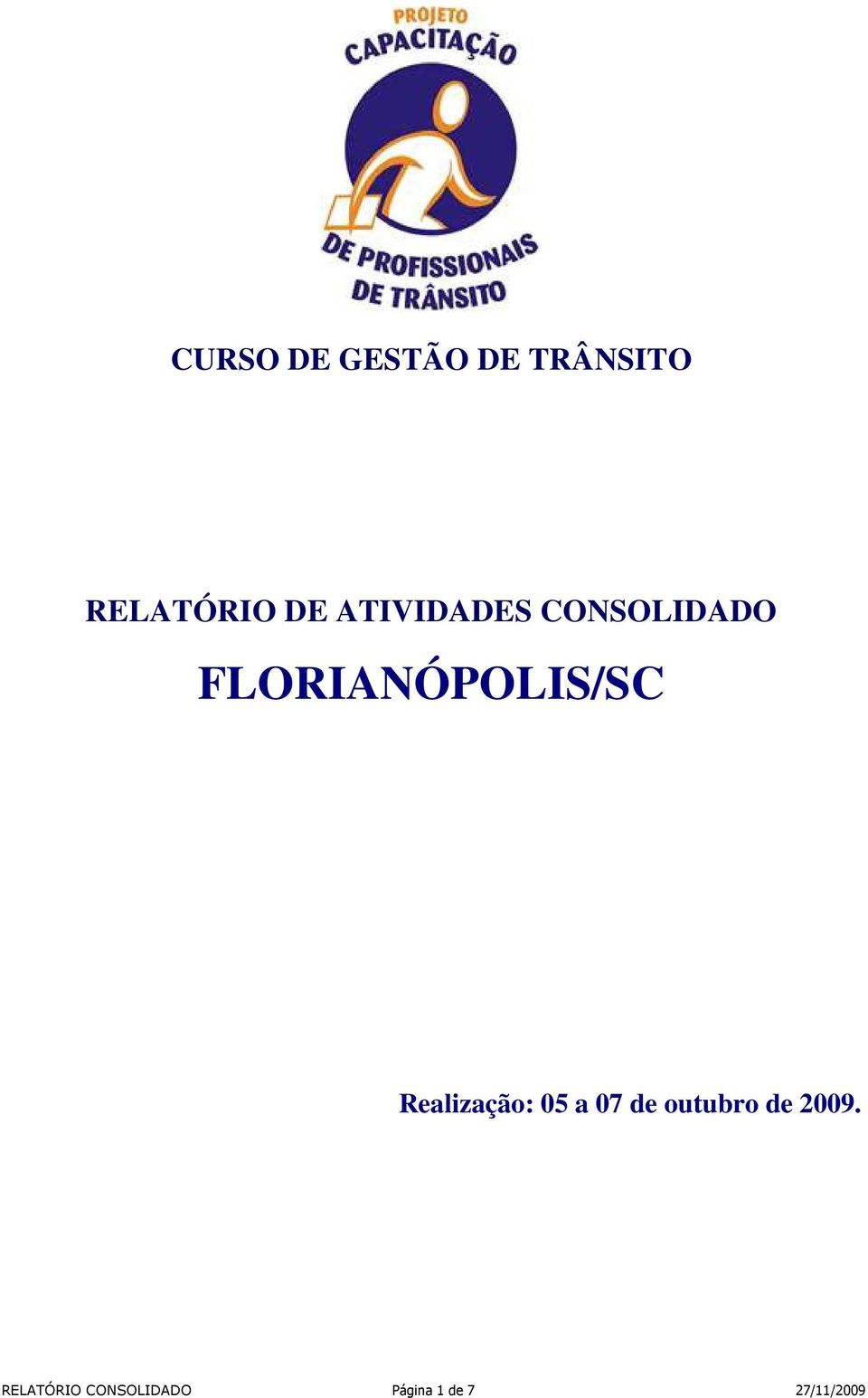 PROJETO
CAPACITAÇÃO
DE PROFISSIONAIS
DE TRÂNSITO

CURSO DE GESTÃO DE TRÂNSITO

RELATÓRIO DE ATIVIDADES CONSOLIDADO

FLORIANÓPOLIS/SC

Realização: 05 a 07 de outubro de 2009.

RELATÓRIO CONSOLIDADO Página 1 de 7 27/11/2009